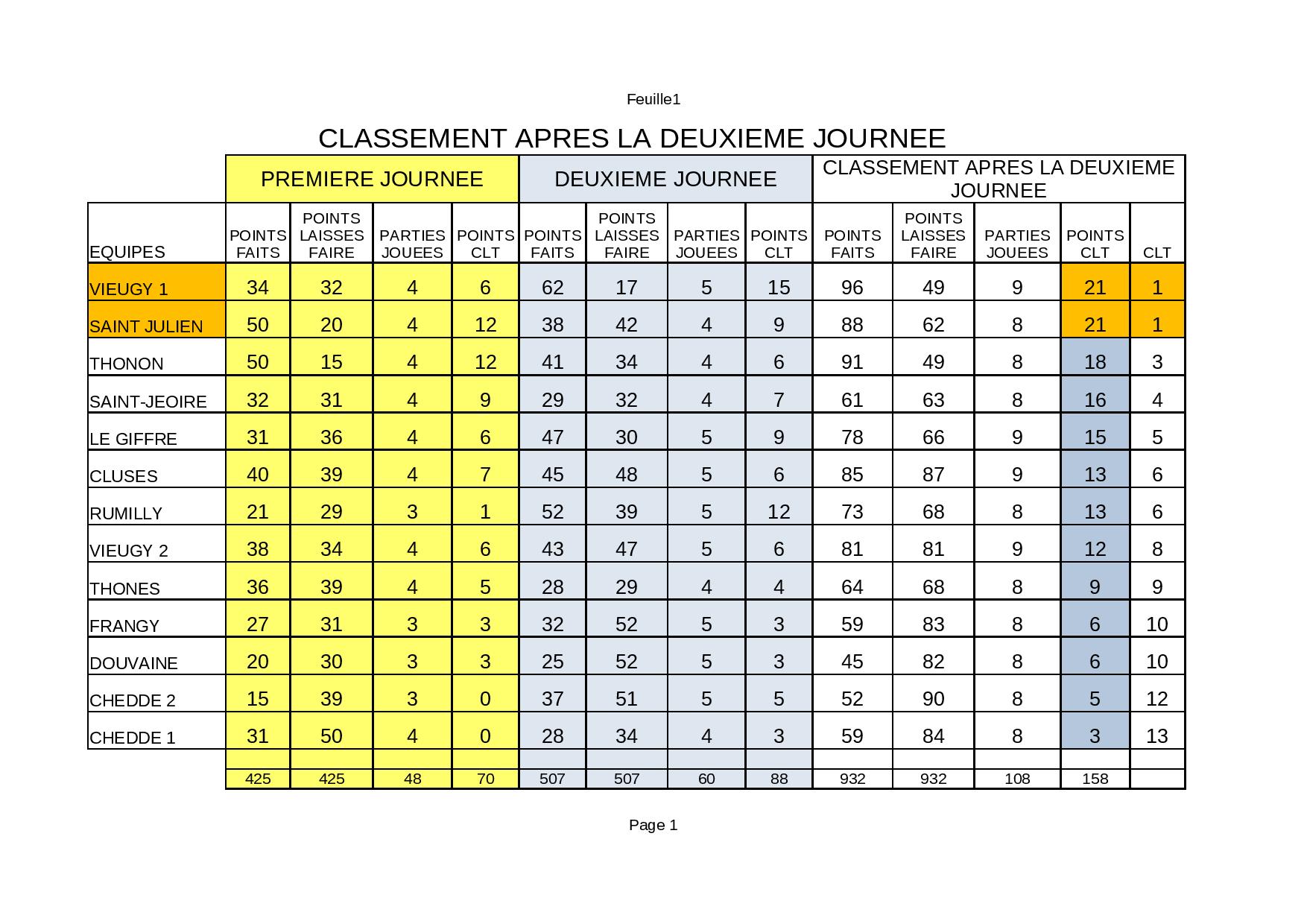 Feuille1

CLASSEMENT APRES LA DEUXIEME JOURNEE

| | PREMIERE JOURNEE | | | | DEUXIEME JOURNEE | | | | CLASSEMENT APRES LA DEUXIEME JOURNEE | | | | |
|---|---|---|---|---|---|---|---|---|---|---|---|---|---|
| EQUIPES | POINTS FAITS | POINTS LAISSES FAIRE | PARTIES JOUEES | POINTS CLT | POINTS FAITS | POINTS LAISSES FAIRE | PARTIES JOUEES | POINTS CLT | POINTS FAITS | POINTS LAISSES FAIRE | PARTIES JOUEES | POINTS CLT | CLT |
| VIEUGY 1 | 34 | 32 | 4 | 6 | 62 | 17 | 5 | 15 | 96 | 49 | 9 | 21 | 1 |
| SAINT JULIEN | 50 | 20 | 4 | 12 | 38 | 42 | 4 | 9 | 88 | 62 | 8 | 21 | 1 |
| THONON | 50 | 15 | 4 | 12 | 41 | 34 | 4 | 6 | 91 | 49 | 8 | 18 | 3 |
| SAINT-JEOIRE | 32 | 31 | 4 | 9 | 29 | 32 | 4 | 7 | 61 | 63 | 8 | 16 | 4 |
| LE GIFFRE | 31 | 36 | 4 | 6 | 47 | 30 | 5 | 9 | 78 | 66 | 9 | 15 | 5 |
| CLUSES | 40 | 39 | 4 | 7 | 45 | 48 | 5 | 6 | 85 | 87 | 9 | 13 | 6 |
| RUMILLY | 21 | 29 | 3 | 1 | 52 | 39 | 5 | 12 | 73 | 68 | 8 | 13 | 6 |
| VIEUGY 2 | 38 | 34 | 4 | 6 | 43 | 47 | 5 | 6 | 81 | 81 | 9 | 12 | 8 |
| THONES | 36 | 39 | 4 | 5 | 28 | 29 | 4 | 4 | 64 | 68 | 8 | 9 | 9 |
| FRANGY | 27 | 31 | 3 | 3 | 32 | 52 | 5 | 3 | 59 | 83 | 8 | 6 | 10 |
| DOUVAINE | 20 | 30 | 3 | 3 | 25 | 52 | 5 | 3 | 45 | 82 | 8 | 6 | 10 |
| CHEDDE 2 | 15 | 39 | 3 | 0 | 37 | 51 | 5 | 5 | 52 | 90 | 8 | 5 | 12 |
| CHEDDE 1 | 31 | 50 | 4 | 0 | 28 | 34 | 4 | 3 | 59 | 84 | 8 | 3 | 13 |
| | | | | | | | | | | | | | |
| | 425 | 425 | 48 | 70 | 507 | 507 | 60 | 88 | 932 | 932 | 108 | 158 | |

Page 1